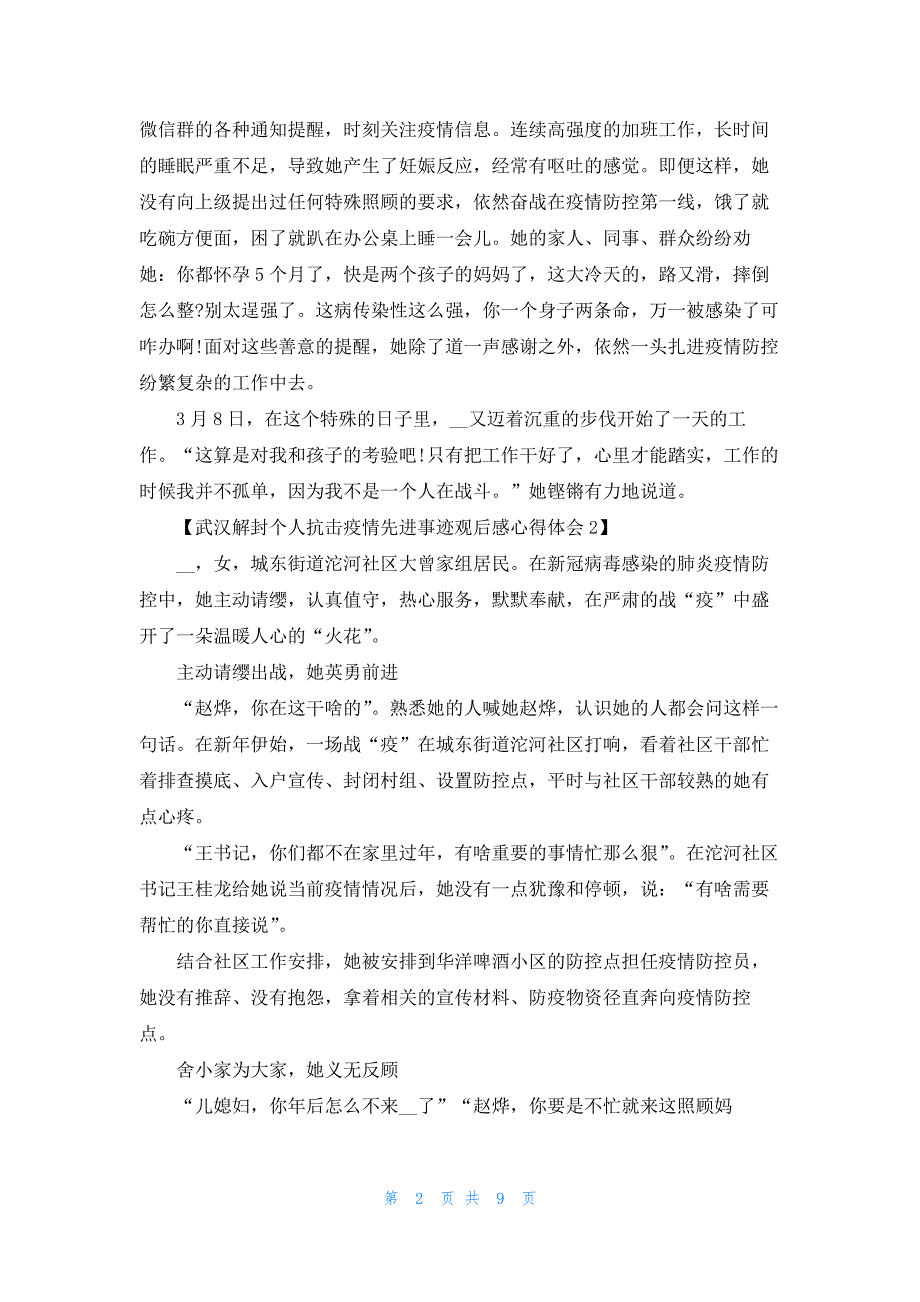 微信群的各种通知提醒，时刻关注疫情信息。连续高强度的加班工作，长时间的睡眠严重不足，导致她产生了妊娠反应，经常有呕吐的感觉。即便这样，她没有向上级提出过任何特殊照顾的要求，依然奋战在疫情防控第一线，饿了就吃碗方便面，困了就趴在办公桌上睡一会儿。她的家人、同事、群众纷纷劝她：你都怀孕5个月了，快是两个孩子的妈妈了，这大冷天的，路又滑，摔倒怎么整?别太逞强了。这病传染性这么强，你一个身子两条命，万一被感染了可咋办啊!面对这些善意的提醒，她除了道一声感谢之外，依然一头扎进疫情防控纷繁复杂的工作中去。

3月8日，在这个特殊的日子里，__又迈着沉重的步伐开始了一天的工作。“这算是对我和孩子的考验吧!只有把工作干好了，心里才能踏实，工作的时候我并不孤单，因为我不是一个人在战斗。”她铿锵有力地说道。

【武汉解封个人抗击疫情先进事迹观后感心得体会2】

__，女，城东街道沱河社区大曾家组居民。在新冠病毒感染的肺炎疫情防控中，她主动请缨，认真值守，热心服务，默默奉献，在严肃的战“疫”中盛开了一朵温暖人心的“火花”。

主动请缨出战，她英勇前进

“赵烨，你在这干啥的”。熟悉她的人喊她赵烨，认识她的人都会问这样一句话。在新年伊始，一场战“疫”在城东街道沱河社区打响，看着社区干部忙着排查摸底、入户宣传、封闭村组、设置防控点，平时与社区干部较熟的她有点心疼。

“王书记，你们都不在家里过年，有啥重要的事情忙那么狠”。在沱河社区书记王桂龙给她说当前疫情情况后，她没有一点犹豫和停顿，说：“有啥需要帮忙的你直接说”。

结合社区工作安排，她被安排到华洋啤酒小区的防控点担任疫情防控员，她没有推辞、没有抱怨，拿着相关的宣传材料、防疫物资径直奔向疫情防控点。

舍小家为大家，她义无反顾

“儿媳妇，你年后怎么不来__了”“赵烨，你要是不忙就来这照顾妈

第 2 页 共 9 页